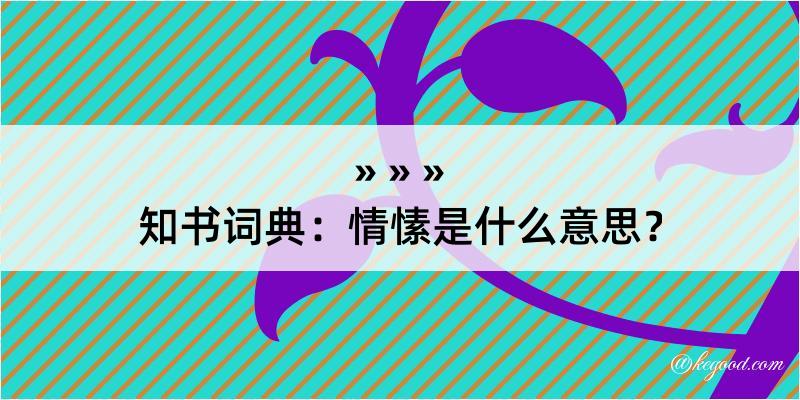 » » »

知书词典：情愫是什么意思？

@kegood.com